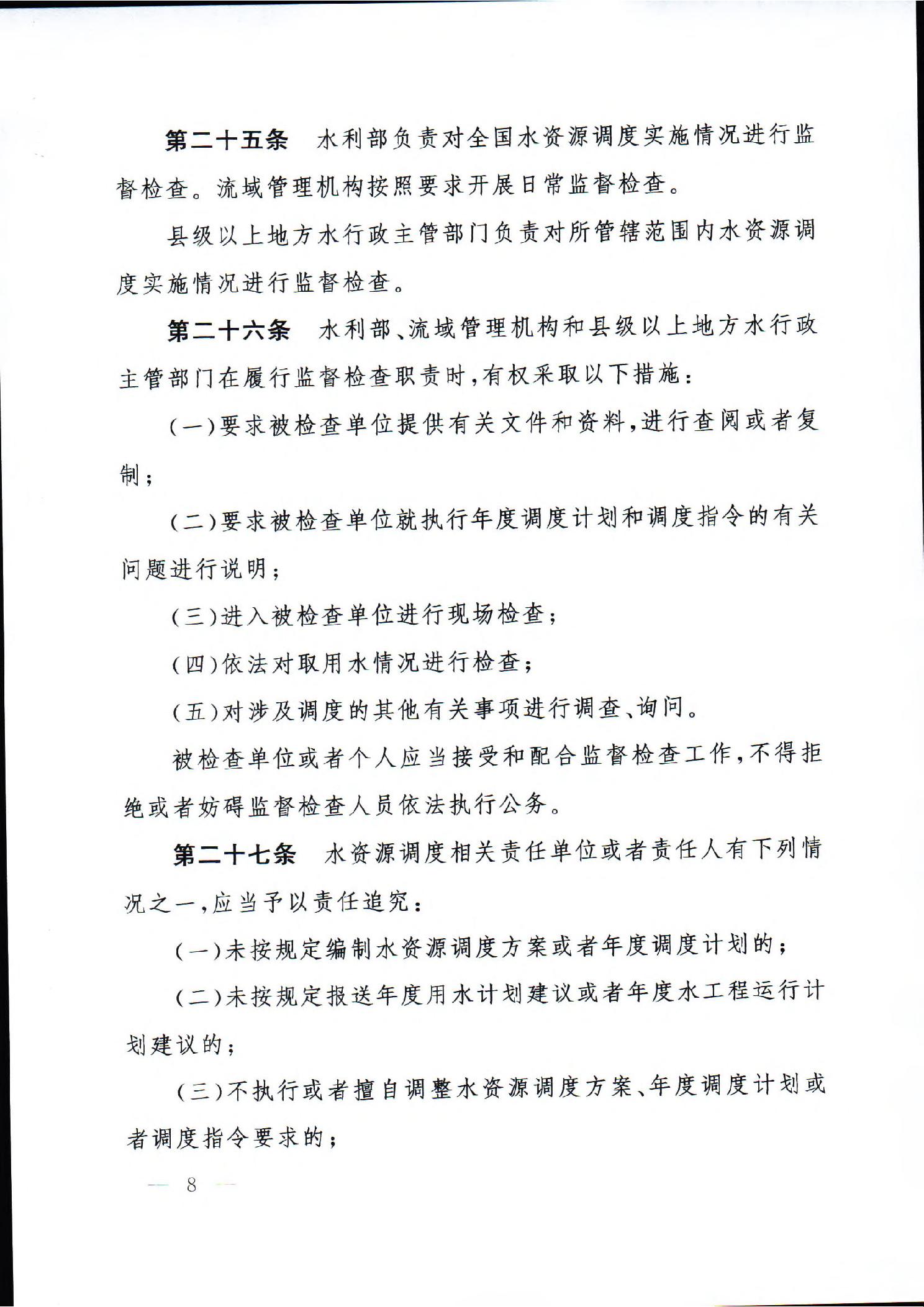 第二十五条　水利部负责对全国水资源调度实施情况进行监督检查。流域管理机构按照要求开展日常监督检查。

县级以上地方水行政主管部门负责对所管辖范围内水资源调度实施情况进行监督检查。

第二十六条　水利部、流域管理机构和县级以上地方水行政主管部门在履行监督检查职责时，有权采取以下措施：

（一）要求被检查单位提供有关文件和资料，进行查阅或者复制；

（二）要求被检查单位就执行年度调度计划和调度指令的有关问题进行说明；

（三）进入被检查单位进行现场检查；

（四）依法对取用水情况进行检查；

（五）对涉及调度的其他有关事项进行调查、询问。

被检查单位或者个人应当接受和配合监督检查工作，不得拒绝或者妨碍监督检查人员依法执行公务。

第二十七条　水资源调度相关责任单位或者责任人有下列情况之一，应当予以责任追究：

（一）未按规定编制水资源调度方案或者年度调度计划的；

（二）未按规定报送年度用水计划建议或者年度水工程运行计划建议的；

（三）不执行或者擅自调整水资源调度方案、年度调度计划或者调度指令要求的；

— 8 —